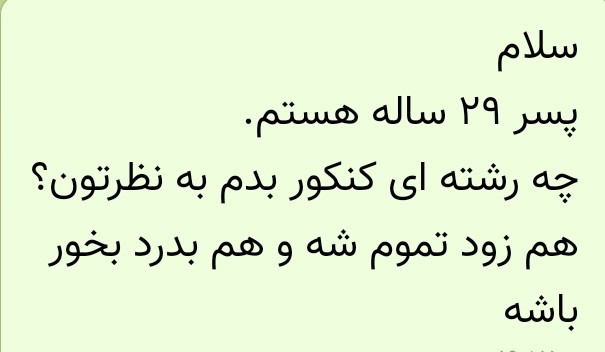 سلام
پسر ۲۹ ساله هستم.
چه رشته ای کنکور بدم به نظرتون؟
هم زود تموم شه و هم بدرد بخور باشه